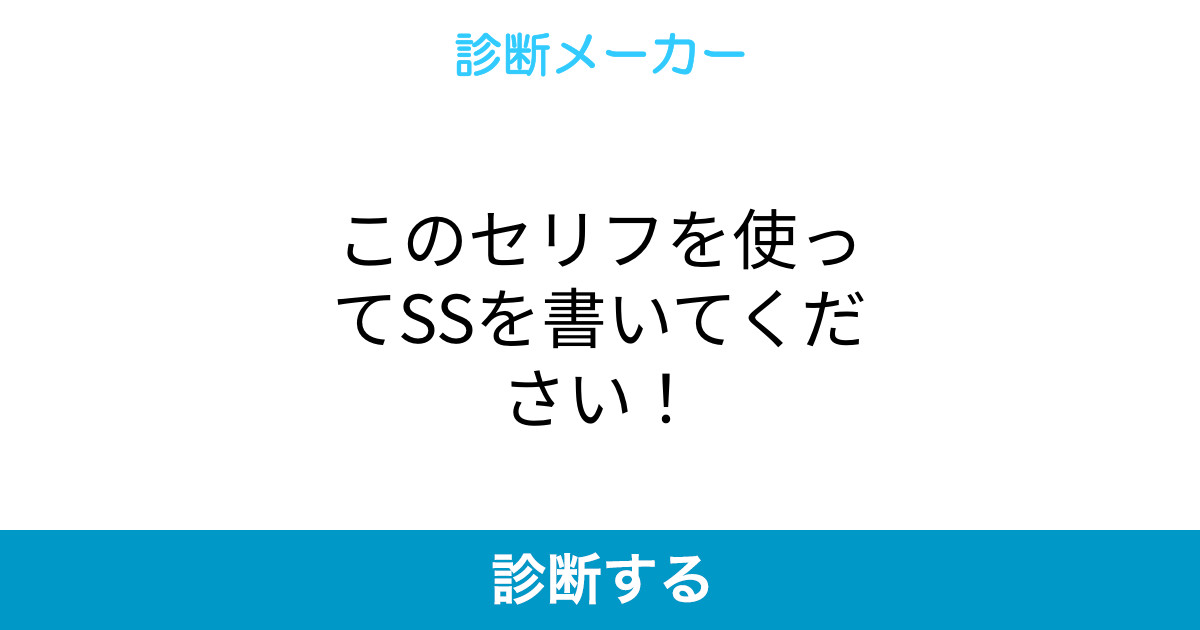 診断メーカー

このセリフを使ってSSを書いてください！

診断する